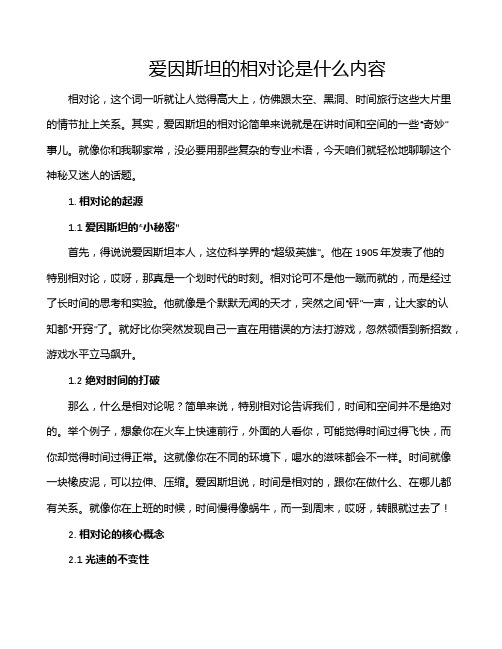 爱因斯坦的相对论是什么内容

相对论，这个词一听就让人觉得高大上，仿佛跟太空、黑洞、时间旅行这些大片里的情节扯上关系。其实，爱因斯坦的相对论简单来说就是在讲时间和空间的一些“奇妙”事儿。就像你和我聊家常，没必要用那些复杂的专业术语，今天咱们就轻松地聊聊这个神秘又迷人的话题。

1. 相对论的起源

1.1 爱因斯坦的“小秘密”

首先，得说说爱因斯坦本人，这位科学界的“超级英雄”。他在 1905 年发表了他的特别相对论，哎呀，那真是一个划时代的时刻。相对论可不是他一蹴而就的，而是经过了长时间的思考和实验。他就像是个默默无闻的天才，突然之间“砰”一声，让大家的认知都“开窍”了。就好比你突然发现自己一直在用错误的方法打游戏，忽然领悟到新招数，游戏水平立马飙升。

1.2 绝对时间的打破

那么，什么是相对论呢？简单来说，特别相对论告诉我们，时间和空间并不是绝对的。举个例子，想象你在火车上快速前行，外面的人看你，可能觉得时间过得飞快，而你却觉得时间过得正常。这就像你在不同的环境下，喝水的滋味都会不一样。时间就像一块橡皮泥，可以拉伸、压缩。爱因斯坦说，时间是相对的，跟你在做什么、在哪儿都有关系。就像你在上班的时候，时间慢得像蜗牛，而一到周末，哎呀，转眼就过去了！

2. 相对论的核心概念

2.1 光速的不变性